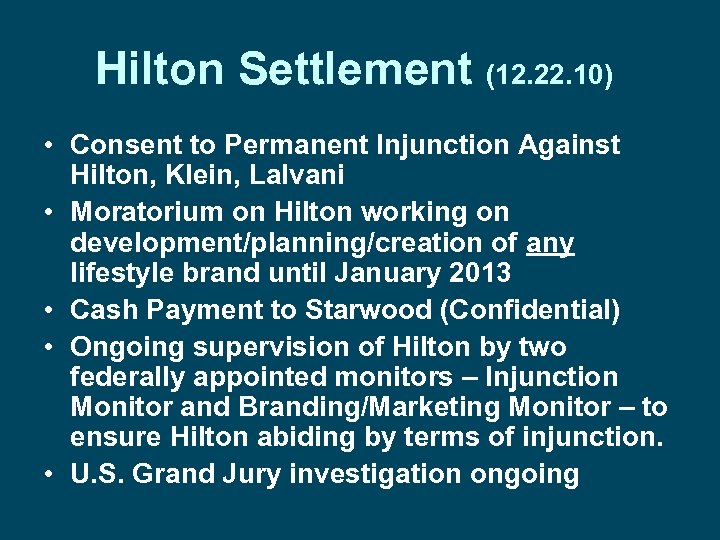 Hilton Settlement (12.22.10)

• Consent to Permanent Injunction Against Hilton, Klein, Lalvani
• Moratorium on Hilton working on development/planning/creation of any lifestyle brand until January 2013
• Cash Payment to Starwood (Confidential)
• Ongoing supervision of Hilton by two federally appointed monitors – Injunction Monitor and Branding/Marketing Monitor – to ensure Hilton abiding by terms of injunction.
• U.S. Grand Jury investigation ongoing